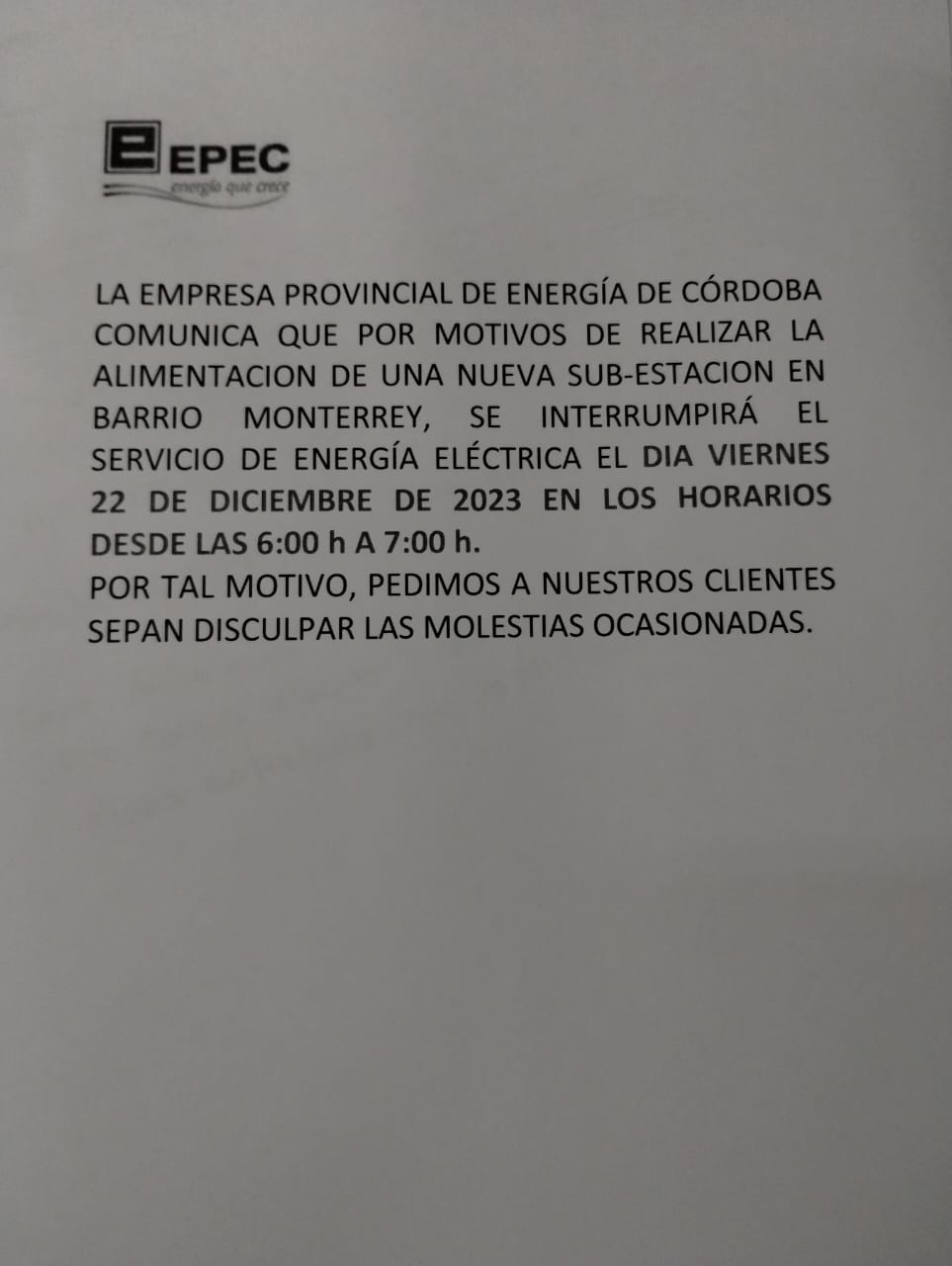 EPEC
energía que crece

LA EMPRESA PROVINCIAL DE ENERGÍA DE CÓRDOBA COMUNICA QUE POR MOTIVOS DE REALIZAR LA ALIMENTACION DE UNA NUEVA SUB-ESTACION EN BARRIO MONTERREY, SE INTERRUMPIRÁ EL SERVICIO DE ENERGÍA ELÉCTRICA EL DIA VIERNES 22 DE DICIEMBRE DE 2023 EN LOS HORARIOS DESDE LAS 6:00 h A 7:00 h.

POR TAL MOTIVO, PEDIMOS A NUESTROS CLIENTES SEPAN DISCULPAR LAS MOLESTIAS OCASIONADAS.